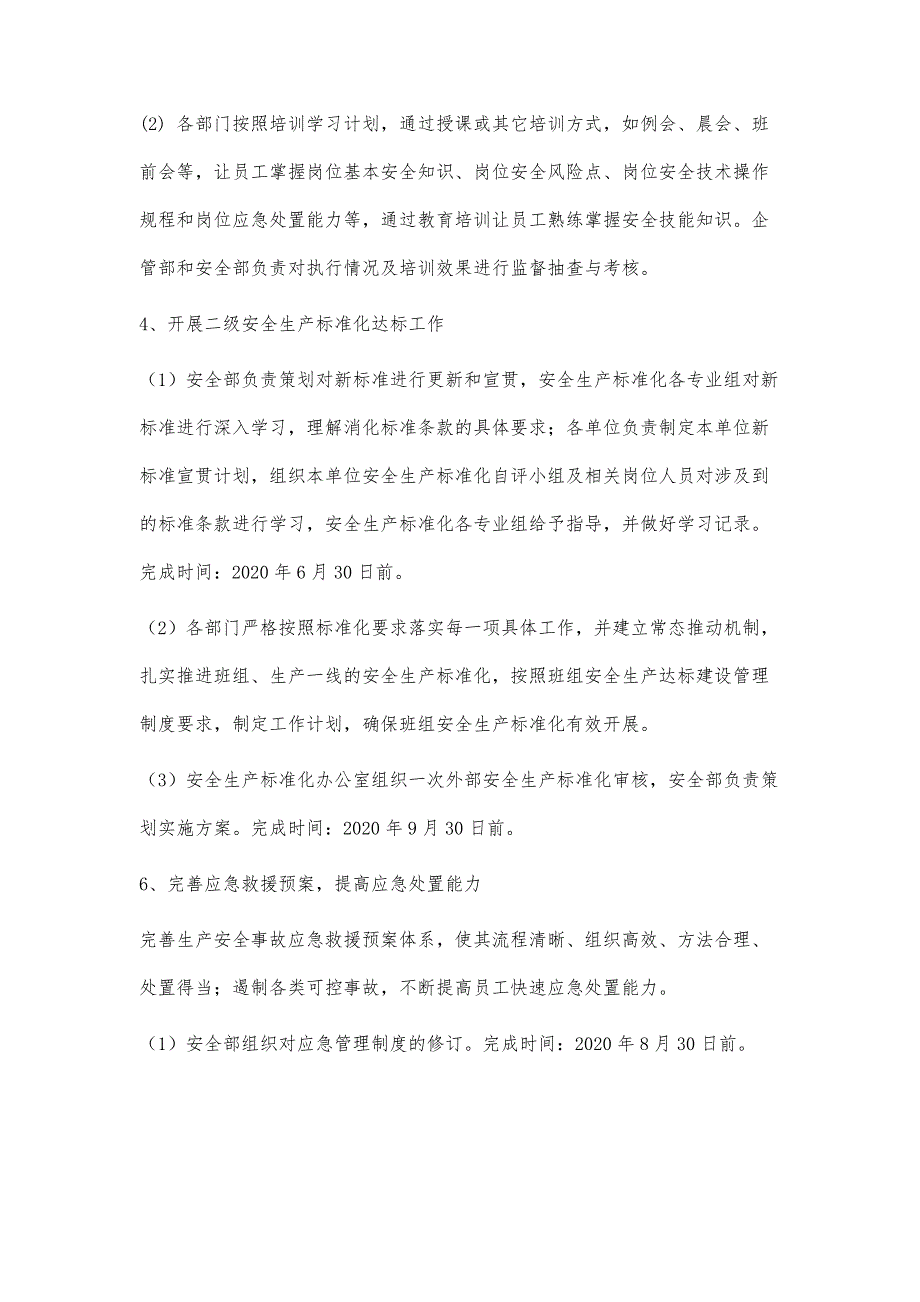 (2) 各部门按照培训学习计划，通过授课或其它培训方式，如例会、晨会、班前会等，让员工掌握岗位基本安全知识、岗位安全风险点、岗位安全技术操作规程和岗位应急处置能力等，通过教育培训让员工熟练掌握安全技能知识。企管部和安全部负责对执行情况及培训效果进行监督抽查与考核。

4、开展二级安全生产标准化达标工作

（1）安全部负责策划对新标准进行更新和宣贯，安全生产标准化各专业组对新标准进行深入学习，理解消化标准条款的具体要求；各单位负责制定本单位新标准宣贯计划，组织本单位安全生产标准化自评小组及相关岗位人员对涉及到的标准条款进行学习，安全生产标准化各专业组给予指导，并做好学习记录。完成时间：2020 年 6 月 30 日前。

（2）各部门严格按照标准化要求落实每一项具体工作，并建立常态推动机制，扎实推进班组、生产一线的安全生产标准化，按照班组安全生产达标建设管理制度要求，制定工作计划，确保班组安全生产标准化有效开展。

（3）安全生产标准化办公室组织一次外部安全生产标准化审核，安全部负责策划实施方案。完成时间：2020 年 9 月 30 日前。

6、完善应急救援预案，提高应急处置能力

完善生产安全事故应急救援预案体系，使其流程清晰、组织高效、方法合理、处置得当；遏制各类可控事故，不断提高员工快速应急处置能力。

（1）安全部组织对应急管理制度的修订。完成时间：2020 年 8 月 30 日前。